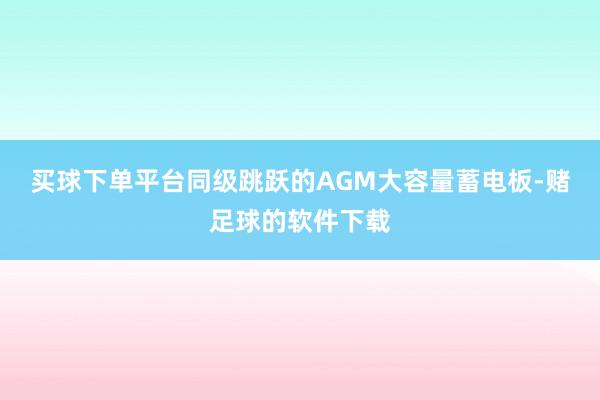 买球下单平台同级跳跃的AGM大容量蓄电板-赌足球的软件下载